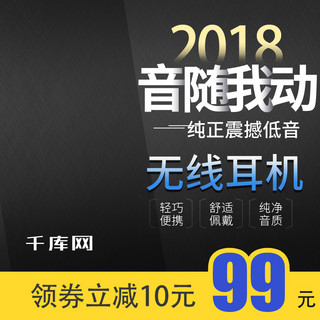 2018
音随我动
——纯正震撼低音
无线耳机
轻巧便携
舒适佩戴
纯净音质
千库网
领券立减10元
99元